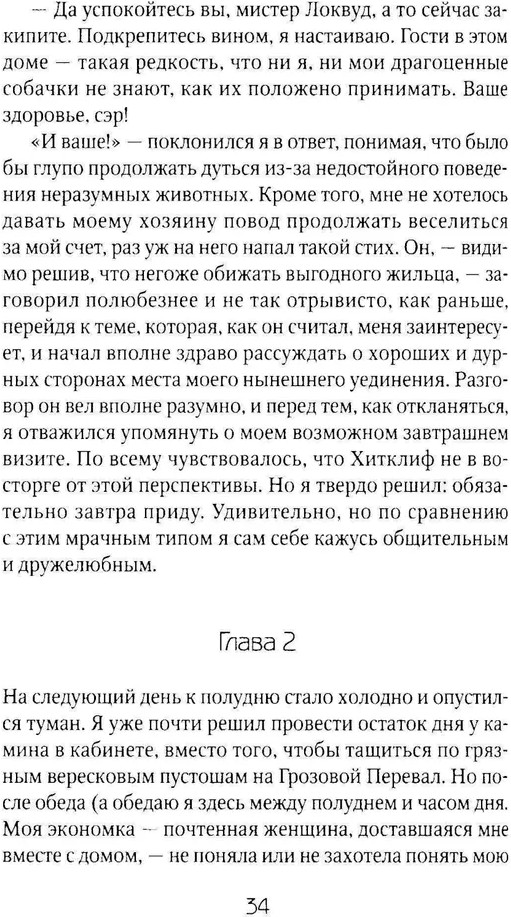 — Да успокойтесь вы, мистер Локвуд, а то сейчас закипите. Подкрепитесь вином, я настаиваю. Гости в этом доме — такая редкость, что ни я, ни мои драгоценные собачки не знают, как их положено принимать. Ваше здоровье, сэр!

«И ваше!» — поклонился я в ответ, понимая, что было бы глупо продолжать дуться из-за недостойного поведения неразумных животных. Кроме того, мне не хотелось давать моему хозяину повод продолжать веселиться за мой счет, раз уж на него напал такой стих. Он, — видимо решив, что негоже обижать выгодного жильца, — заговорил полюбезнее и не так отрывисто, как раньше, перейдя к теме, которая, как он считал, меня заинтересует, и начал вполне здраво рассуждать о хороших и дурных сторонах места моего нынешнего уединения. Разговор он вел вполне разумно, и перед тем, как откланяться, я отважился упомянуть о моем возможном завтрашнем визите. По всему чувствовалось, что Хитклиф не в восторге от этой перспективы. Но я твердо решил: обязательно завтра приду. Удивительно, но по сравнению с этим мрачным типом я сам себе кажусь общительным и дружелюбным.

Глава 2

На следующий день к полудню стало холодно и опустился туман. Я уже почти решил провести остаток дня у камина в кабинете, вместо того, чтобы тащиться по грязным вересковым пустошам на Грозовой Перевал. Но после обеда (а обедаю я здесь между полуднем и часом дня. Моя экономка — почтенная женщина, доставшаяся мне вместе с домом, — не поняла или не захотела понять мою

34